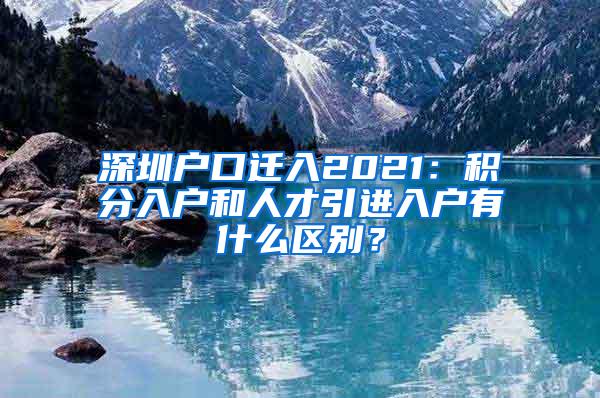 深圳户口迁入2021：积分入户和人才引进入户有什么区别？